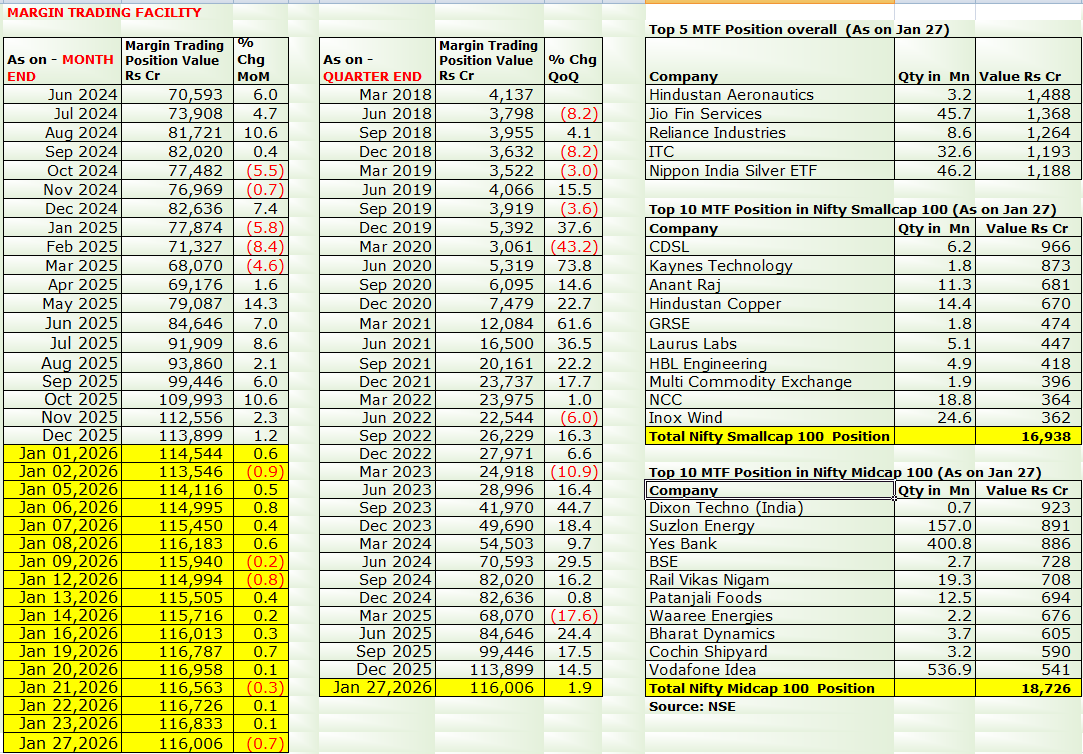 MARGIN TRADING FACILITY

| As on - MONTH END | Margin Trading Position Value Rs Cr | % Chg MoM |
|---|---|---|
| Jun 2024 | 70,593 | 6.0 |
| Jul 2024 | 73,908 | 4.7 |
| Aug 2024 | 81,721 | 10.6 |
| Sep 2024 | 82,020 | 0.4 |
| Oct 2024 | 77,482 | (5.5) |
| Nov 2024 | 76,969 | (0.7) |
| Dec 2024 | 82,636 | 7.4 |
| Jan 2025 | 77,874 | (5.8) |
| Feb 2025 | 71,327 | (8.4) |
| Mar 2025 | 68,070 | (4.6) |
| Apr 2025 | 69,176 | 1.6 |
| May 2025 | 79,087 | 14.3 |
| Jun 2025 | 84,646 | 7.0 |
| Jul 2025 | 91,909 | 8.6 |
| Aug 2025 | 93,860 | 2.1 |
| Sep 2025 | 99,446 | 6.0 |
| Oct 2025 | 109,993 | 10.6 |
| Nov 2025 | 112,556 | 2.3 |
| Dec 2025 | 113,899 | 1.2 |
| Jan 01,2026 | 114,544 | 0.6 |
| Jan 02,2026 | 113,546 | (0.9) |
| Jan 05,2026 | 114,116 | 0.5 |
| Jan 06,2026 | 114,995 | 0.8 |
| Jan 07,2026 | 115,450 | 0.4 |
| Jan 08,2026 | 116,183 | 0.6 |
| Jan 09,2026 | 115,940 | (0.2) |
| Jan 12,2026 | 114,994 | (0.8) |
| Jan 13,2026 | 115,505 | 0.4 |
| Jan 14,2026 | 115,716 | 0.2 |
| Jan 16,2026 | 116,013 | 0.3 |
| Jan 19,2026 | 116,787 | 0.7 |
| Jan 20,2026 | 116,958 | 0.1 |
| Jan 21,2026 | 116,563 | (0.3) |
| Jan 22,2026 | 116,726 | 0.1 |
| Jan 23,2026 | 116,833 | 0.1 |
| Jan 27,2026 | 116,006 | (0.7) |

| As on - QUARTER END | Margin Trading Position Value Rs Cr | % Chg QoQ |
|---|---|---|
| Mar 2018 | 4,137 | |
| Jun 2018 | 3,798 | (8.2) |
| Sep 2018 | 3,955 | 4.1 |
| Dec 2018 | 3,632 | (8.2) |
| Mar 2019 | 3,522 | (3.0) |
| Jun 2019 | 4,066 | 15.5 |
| Sep 2019 | 3,919 | (3.6) |
| Dec 2019 | 5,392 | 37.6 |
| Mar 2020 | 3,061 | (43.2) |
| Jun 2020 | 5,319 | 73.8 |
| Sep 2020 | 6,095 | 14.6 |
| Dec 2020 | 7,479 | 22.7 |
| Mar 2021 | 12,084 | 61.6 |
| Jun 2021 | 16,500 | 36.5 |
| Sep 2021 | 20,161 | 22.2 |
| Dec 2021 | 23,737 | 17.7 |
| Mar 2022 | 23,975 | 1.0 |
| Jun 2022 | 22,544 | (6.0) |
| Sep 2022 | 26,229 | 16.3 |
| Dec 2022 | 27,971 | 6.6 |
| Mar 2023 | 24,918 | (10.9) |
| Jun 2023 | 28,996 | 16.4 |
| Sep 2023 | 41,970 | 44.7 |
| Dec 2023 | 49,690 | 18.4 |
| Mar 2024 | 54,503 | 9.7 |
| Jun 2024 | 70,593 | 29.5 |
| Sep 2024 | 82,020 | 16.2 |
| Dec 2024 | 82,636 | 0.8 |
| Mar 2025 | 68,070 | (17.6) |
| Jun 2025 | 84,646 | 24.4 |
| Sep 2025 | 99,446 | 17.5 |
| Dec 2025 | 113,899 | 14.5 |
| Jan 27,2026 | 116,006 | 1.9 |

Top 5 MTF Position overall (As on Jan 27)

| Company | Qty in Mn | Value Rs Cr |
|---|---|---|
| Hindustan Aeronautics | 3.2 | 1,488 |
| Jio Fin Services | 45.7 | 1,368 |
| Reliance Industries | 8.6 | 1,264 |
| ITC | 32.6 | 1,193 |
| Nippon India Silver ETF | 46.2 | 1,188 |

Top 10 MTF Position in Nifty Smallcap 100 (As on Jan 27)

| Company | Qty in Mn | Value Rs Cr |
|---|---|---|
| CDSL | 6.2 | 966 |
| Kaynes Technology | 1.8 | 873 |
| Anant Raj | 11.3 | 681 |
| Hindustan Copper | 14.4 | 670 |
| GRSE | 1.8 | 474 |
| Laurus Labs | 5.1 | 447 |
| HBL Engineering | 4.9 | 418 |
| Multi Commodity Exchange | 1.9 | 396 |
| NCC | 18.8 | 364 |
| Inox Wind | 24.6 | 362 |
| Total Nifty Smallcap 100 Position | | 16,938 |

Top 10 MTF Position in Nifty Midcap 100 (As on Jan 27)

| Company | Qty in Mn | Value Rs Cr |
|---|---|---|
| Dixon Techno (India) | 0.7 | 923 |
| Suzlon Energy | 157.0 | 891 |
| Yes Bank | 400.8 | 886 |
| BSE | 2.7 | 728 |
| Rail Vikas Nigam | 19.3 | 708 |
| Patanjali Foods | 12.5 | 694 |
| Waaree Energies | 2.2 | 676 |
| Bharat Dynamics | 3.7 | 605 |
| Cochin Shipyard | 3.2 | 590 |
| Vodafone Idea | 536.9 | 541 |
| Total Nifty Midcap 100 Position | | 18,726 |

Source: NSE